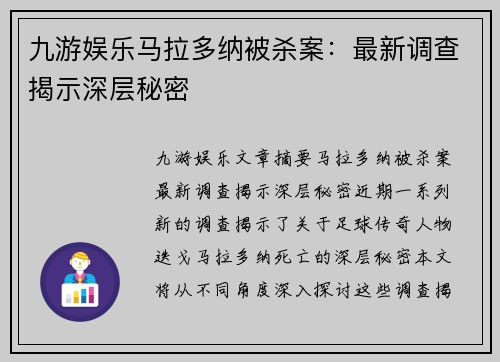 九游娱乐马拉多纳被杀案：最新调查揭示深层秘密

九游娱乐文章摘要马拉多纳被杀案最新调查揭示深层秘密近期一系列新的调查揭示了关于足球传奇人物迭戈马拉多纳死亡的深层秘密本文将从不同角度深入探讨这些调查揭